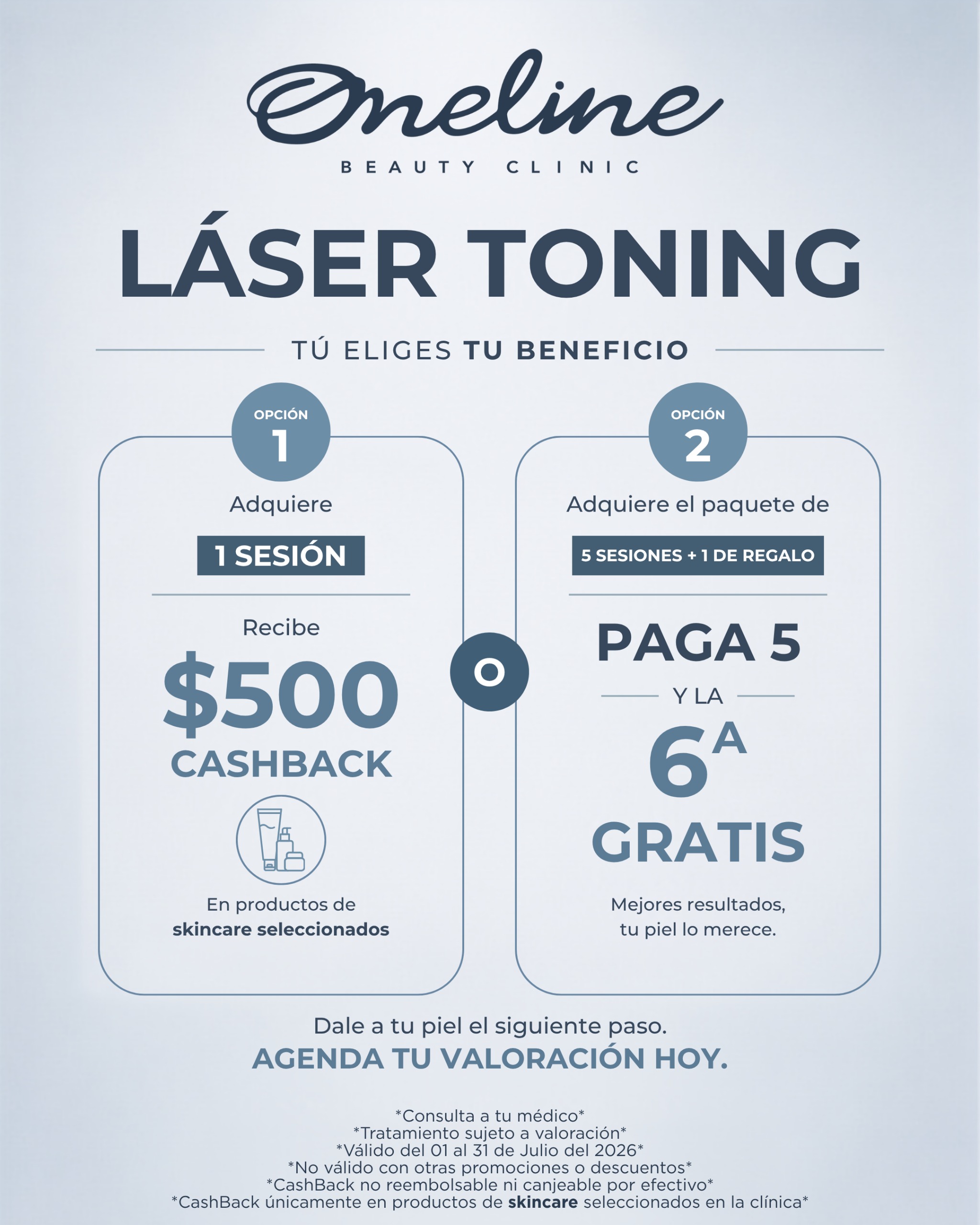 Oneline
BEAUTY CLINIC

LÁSER TONING

TÚ ELIGES TU BENEFICIO

OPCIÓN
1

Adquiere

1 SESIÓN

Recibe

$500
CASHBACK

En productos de skincare seleccionados

O

OPCIÓN
2

Adquiere el paquete de

5 SESIONES + 1 DE REGALO

PAGA 5

Y LA

6A

GRATIS

Mejores resultados, tu piel lo merece.

Dale a tu piel el siguiente paso.
AGENDA TU VALORACIÓN HOY.

*Consulta a tu médico*
*Tratamiento sujeto a valoración*
*Válido del 01 al 31 de Julio del 2026*
*No válido con otras promociones o descuentos*
*CashBack no reembolsable ni canjeable por efectivo*
*CashBack únicamente en productos de skincare seleccionados en la clínica*